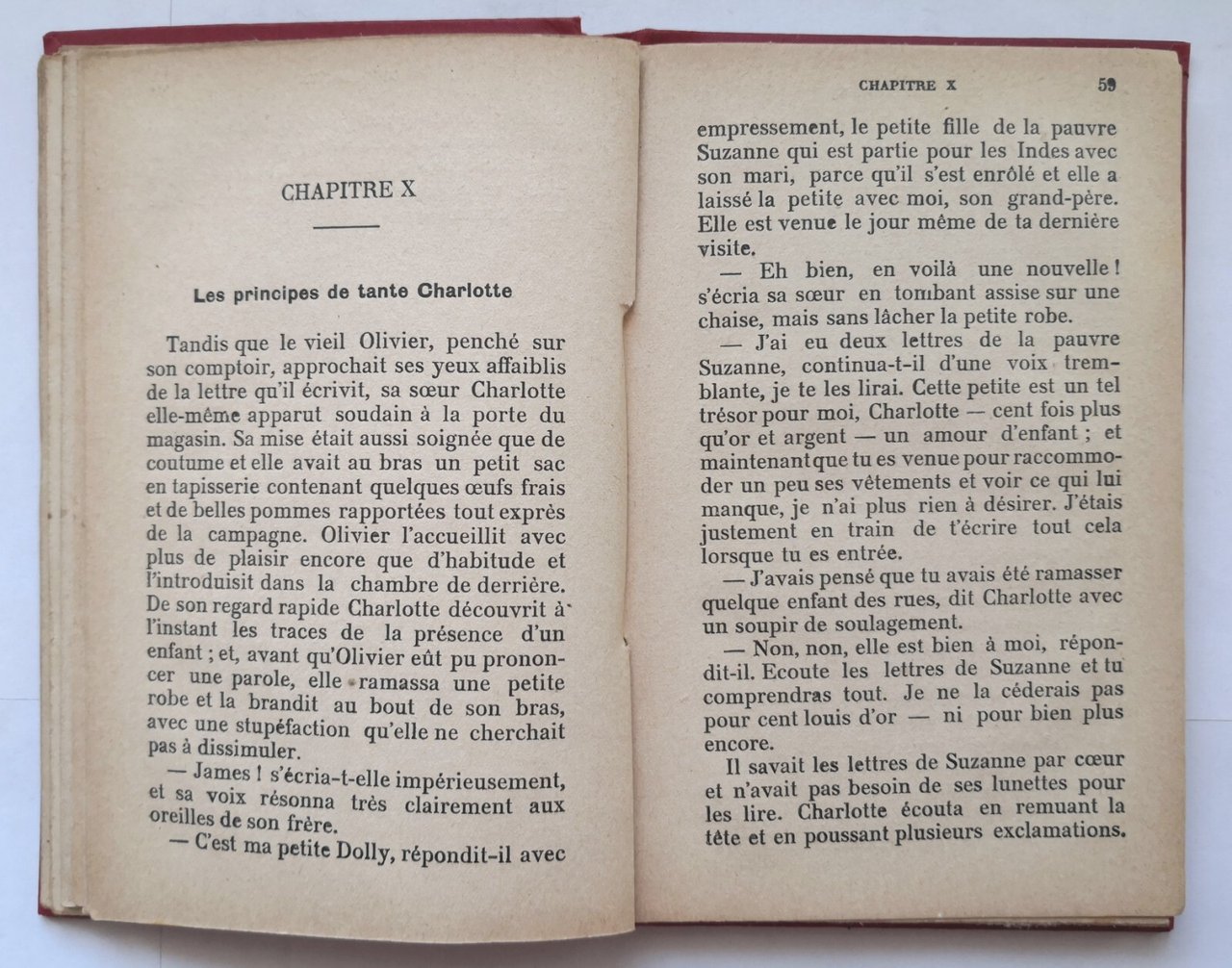 CHAPITRE X

Les principes de tante Charlotte

Tandis que le vieil Olivier, penché sur son comptoir, approchait ses yeux affaiblis de la lettre qu'il écrivit, sa sœur Charlotte elle-même apparut soudain à la porte du magasin. Sa mise était aussi soignée que de coutume et elle avait au bras un petit sac en tapisserie contenant quelques œufs frais et de belles pommes rapportées tout exprès de la campagne. Olivier l'accueillit avec plus de plaisir encore que d'habitude et l'introduisit dans la chambre de derrière. De son regard rapide Charlotte découvrit à l'instant les traces de la présence d'un enfant ; et, avant qu'Olivier eût pu prononcer une parole, elle ramassa une petite robe et la brandit au bout de son bras, avec une stupéfaction qu'elle ne cherchait pas à dissimuler.

— James ! s'écria-t-elle impérieusement, et sa voix résonna très clairement aux oreilles de son frère.

— C'est ma petite Dolly, répondit-il avec

CHAPITRE X 59

empressement, le petite fille de la pauvre Suzanne qui est partie pour les Indes avec son mari, parce qu'il s'est enrôlé et elle a laissé la petite avec moi, son grand-père. Elle est venue le jour même de ta dernière visite.

— Eh bien, en voilà une nouvelle ! s'écria sa sœur en tombant assise sur une chaise, mais sans lâcher la petite robe.

— J'ai eu deux lettres de la pauvre Suzanne, continua-t-il d'une voix tremblante, je te les lirai. Cette petite est un tel trésor pour moi, Charlotte — cent fois plus qu'or et argent — un amour d'enfant ; et maintenant que tu es venue pour raccommoder un peu ses vêtements et voir ce qui lui manque, je n'ai plus rien à désirer. J'étais justement en train de t'écrire tout cela lorsque tu es entrée.

— J'avais pensé que tu avais été ramasser quelque enfant des rues, dit Charlotte avec un soupir de soulagement.

— Non, non, elle est bien à moi, répondit-il. Ecoute les lettres de Suzanne et tu comprendras tout. Je ne la céderais pas pour cent louis d'or — ni pour bien plus encore.

Il savait les lettres de Suzanne par cœur et n'avait pas besoin de ses lunettes pour les lire. Charlotte écouta en remuant la tête et en poussant plusieurs exclamations.